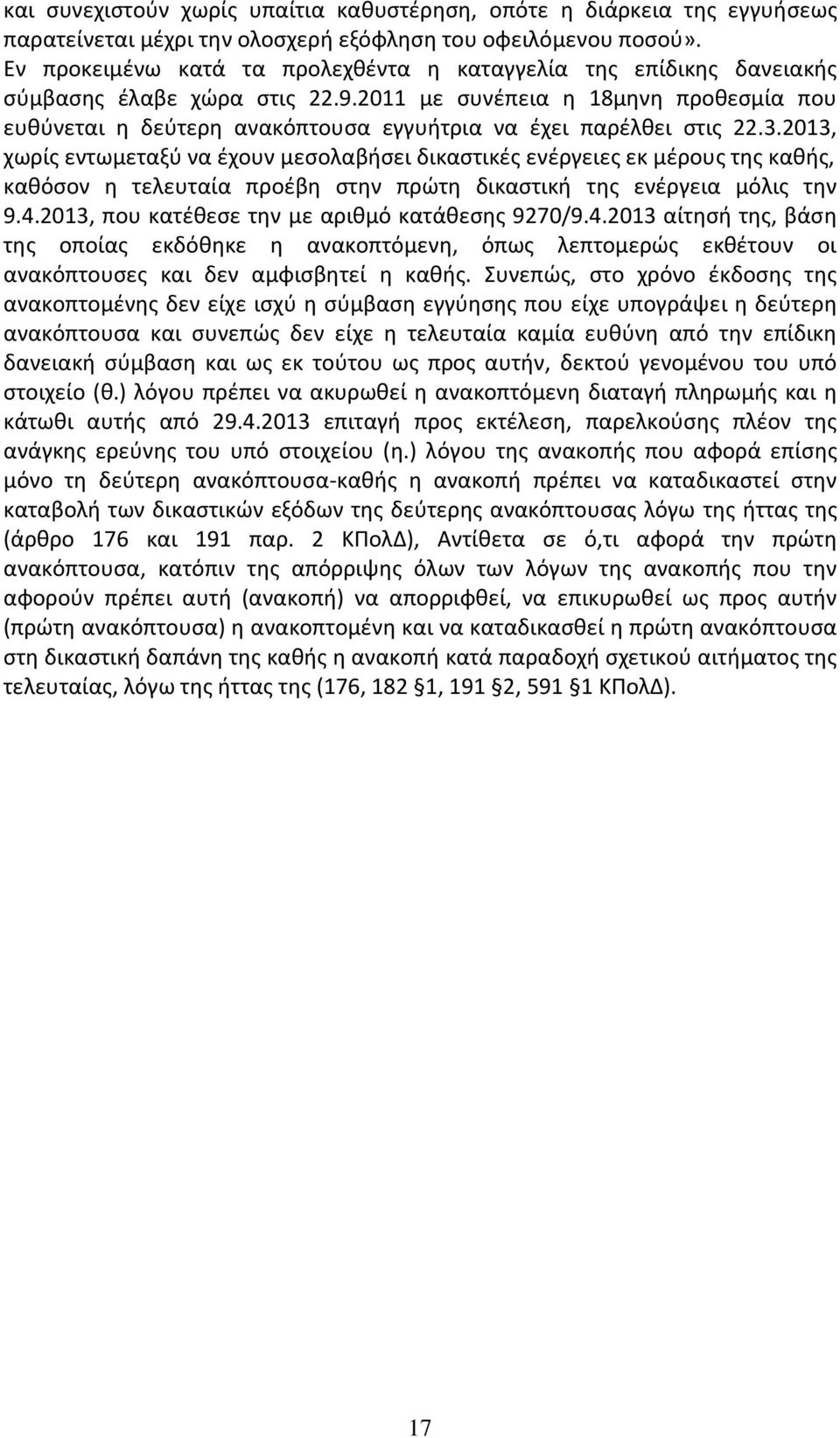 και συνεχιστούν χωρίς υπαίτια καθυστέρηση, οπότε η διάρκεια της εγγυήσεως παρατείνεται μέχρι την ολοσχερή εξόφληση του οφειλόμενου ποσού». Εν προκειμένω κατά τα προλεχθέντα η καταγγελία της επίδικης δανειακής σύμβασης έλαβε χώρα στις 22.9.2011 με συνέπεια η 18μηνη προθεσμία που ευθύνεται η δεύτερη ανακόπτουσα εγγυήτρια να έχει παρέλθει στις 22.3.2013, χωρίς εντωμεταξύ να έχουν μεσολαβήσει δικαστικές ενέργειες εκ μέρους της καθής, καθόσον η τελευταία προέβη στην πρώτη δικαστική της ενέργεια μόλις την 9.4.2013, που κατέθεσε την με αριθμό κατάθεσης 9270/9.4.2013 αίτησή της, βάση της οποίας εκδόθηκε η ανακοπτόμενη, όπως λεπτομερώς εκθέτουν οι ανακόπτουσες και δεν αμφισβητεί η καθής. Συνεπώς, στο χρόνο έκδοσης της ανακοπτομένης δεν είχε ισχύ η σύμβαση εγγύησης που είχε υπογράψει η δεύτερη ανακόπτουσα και συνεπώς δεν είχε η τελευταία καμία ευθύνη από την επίδικη δανειακή σύμβαση και ως εκ τούτου ως προς αυτήν, δεκτού γενομένου του υπό στοιχείο (θ.) λόγου πρέπει να ακυρωθεί η ανακοπτόμενη διαταγή πληρωμής και η κάτωθι αυτής από 29.4.2013 επιταγή προς εκτέλεση, παρελκούσης πλέον της ανάγκης ερεύνης του υπό στοιχείου (η.) λόγου της ανακοπής που αφορά επίσης μόνο τη δεύτερη ανακόπτουσα-καθής η ανακοπή πρέπει να καταδικαστεί στην καταβολή των δικαστικών εξόδων της δεύτερης ανακόπτουσας λόγω της ήττας της (άρθρο 176 και 191 παρ. 2 ΚΠολΔ), Αντίθετα σε ό,τι αφορά την πρώτη ανακόπτουσα, κατόπιν της απόρριψης όλων των λόγων της ανακοπής που την αφορούν πρέπει αυτή (ανακοπή) να απορριφθεί, να επικυρωθεί ως προς αυτήν (πρώτη ανακόπτουσα) η ανακοπτομένη και να καταδικασθεί η πρώτη ανακόπτουσα στη δικαστική δαπάνη της καθής η ανακοπή κατά παραδοχή σχετικού αιτήματος της τελευταίας, λόγω της ήττας της (176, 182 §1, 191 §2, 591 §1 ΚΠολΔ).

17